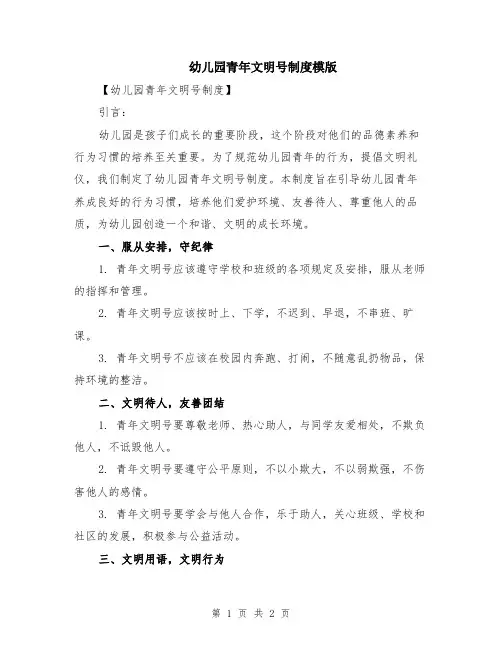 幼儿园青年文明号制度模版

【幼儿园青年文明号制度】

引言：

幼儿园是孩子们成长的重要阶段，这个阶段对他们的品德素养和行为习惯的培养至关重要。为了规范幼儿园青年的行为，提倡文明礼仪，我们制定了幼儿园青年文明号制度。本制度旨在引导幼儿园青年养成良好的行为习惯，培养他们爱护环境、友善待人、尊重他人的品质，为幼儿园创造一个和谐、文明的成长环境。

一、服从安排，守纪律

1. 青年文明号应该遵守学校和班级的各项规定及安排，服从老师的指挥和管理。

2. 青年文明号应该按时上、下学，不迟到、早退，不串班、旷课。

3. 青年文明号不应该在校园内奔跑、打闹，不随意乱扔物品，保持环境的整洁。

二、文明待人，友善团结

1. 青年文明号要尊敬老师、热心助人，与同学友爱相处，不欺负他人，不诋毁他人。

2. 青年文明号要遵守公平原则，不以小欺大，不以弱欺强，不伤害他人的感情。

3. 青年文明号要学会与他人合作，乐于助人，关心班级、学校和社区的发展，积极参与公益活动。

三、文明用语，文明行为

第 1 页 共 2 页